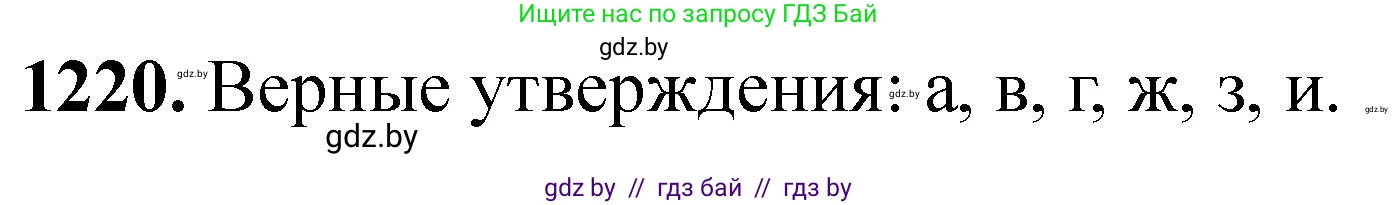 Ищите нас по запросу ГДЗ Бай

gdz.by

1220. gdz.by Верные утверждения: gdz.by а, в, г, ж, з, и. gdz.by

gdz.by

gdz by // гдз бай // гдз by